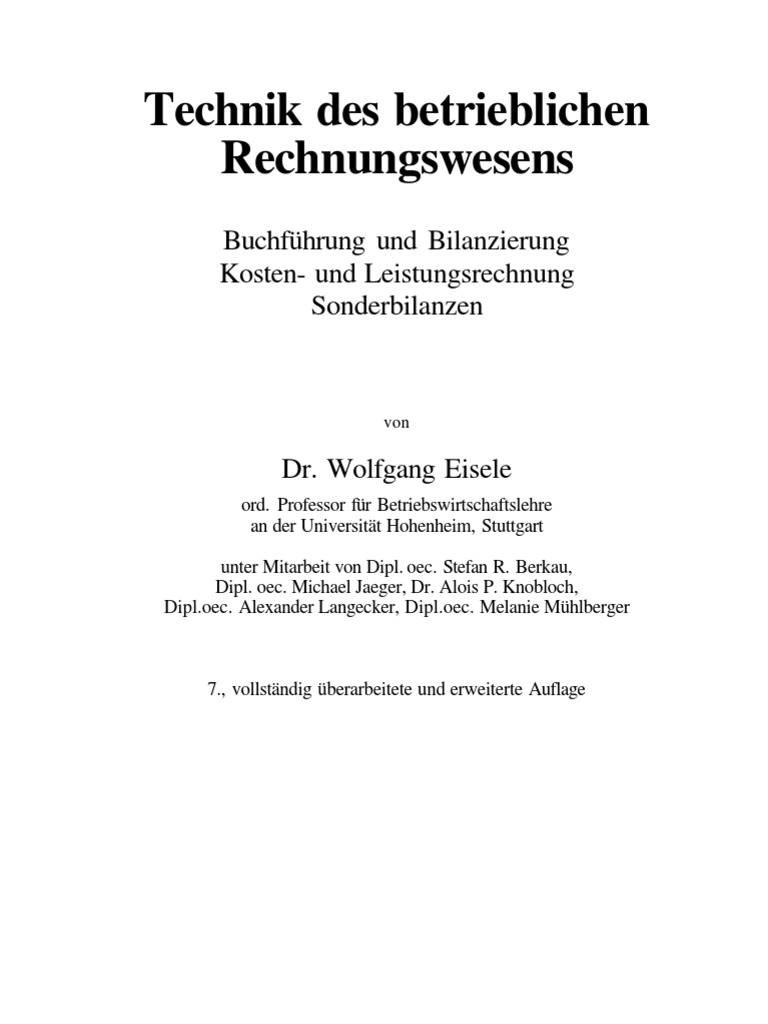 Technik des betrieblichen Rechnungswesens

Buchführung und Bilanzierung
Kosten- und Leistungsrechnung
Sonderbilanzen

von

Dr. Wolfgang Eisele

ord. Professor für Betriebswirtschaftslehre
an der Universität Hohenheim, Stuttgart

unter Mitarbeit von Dipl. oec. Stefan R. Berkau,
Dipl. oec. Michael Jaeger, Dr. Alois P. Knobloch,
Dipl.oec. Alexander Langecker, Dipl.oec. Melanie Mühlberger

7., vollständig überarbeitete und erweiterte Auflage